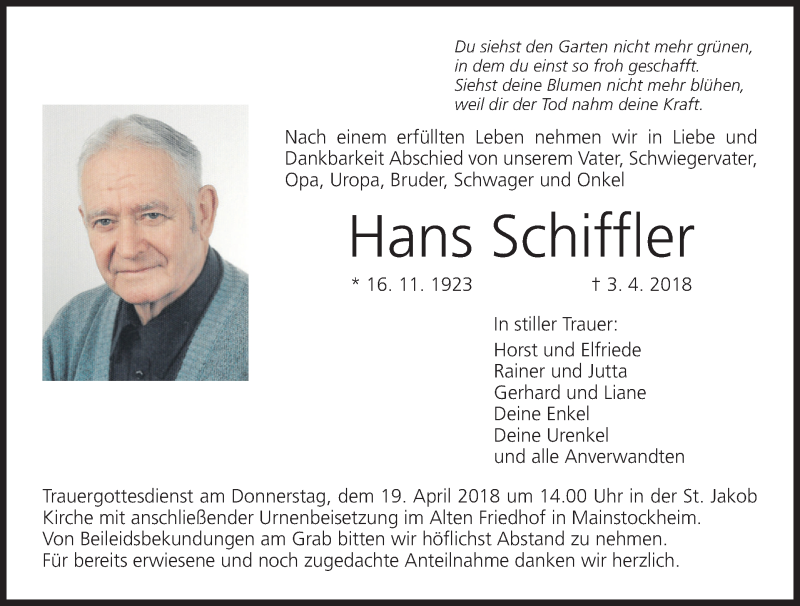 Du siehst den Garten nicht mehr grünen,
in dem du einst so froh geschafft.
Siehst deine Blumen nicht mehr blühen,
weil dir der Tod nahm deine Kraft.

Nach einem erfüllten Leben nehmen wir in Liebe und Dankbarkeit Abschied von unserem Vater, Schwiegervater, Opa, Uropa, Bruder, Schwager und Onkel

Hans Schiffler

* 16. 11. 1923 † 3. 4. 2018

In stiller Trauer:
Horst und Elfriede
Rainer und Jutta
Gerhard und Liane
Deine Enkel
Deine Urenkel
und alle Anverwandten

Trauergottesdienst am Donnerstag, dem 19. April 2018 um 14.00 Uhr in der St. Jakob Kirche mit anschließender Urnenbeisetzung im Alten Friedhof in Mainstockheim.
Von Beileidsbekundungen am Grab bitten wir höflichst Abstand zu nehmen.
Für bereits erwiesene und noch zugedachte Anteilnahme danken wir herzlich.